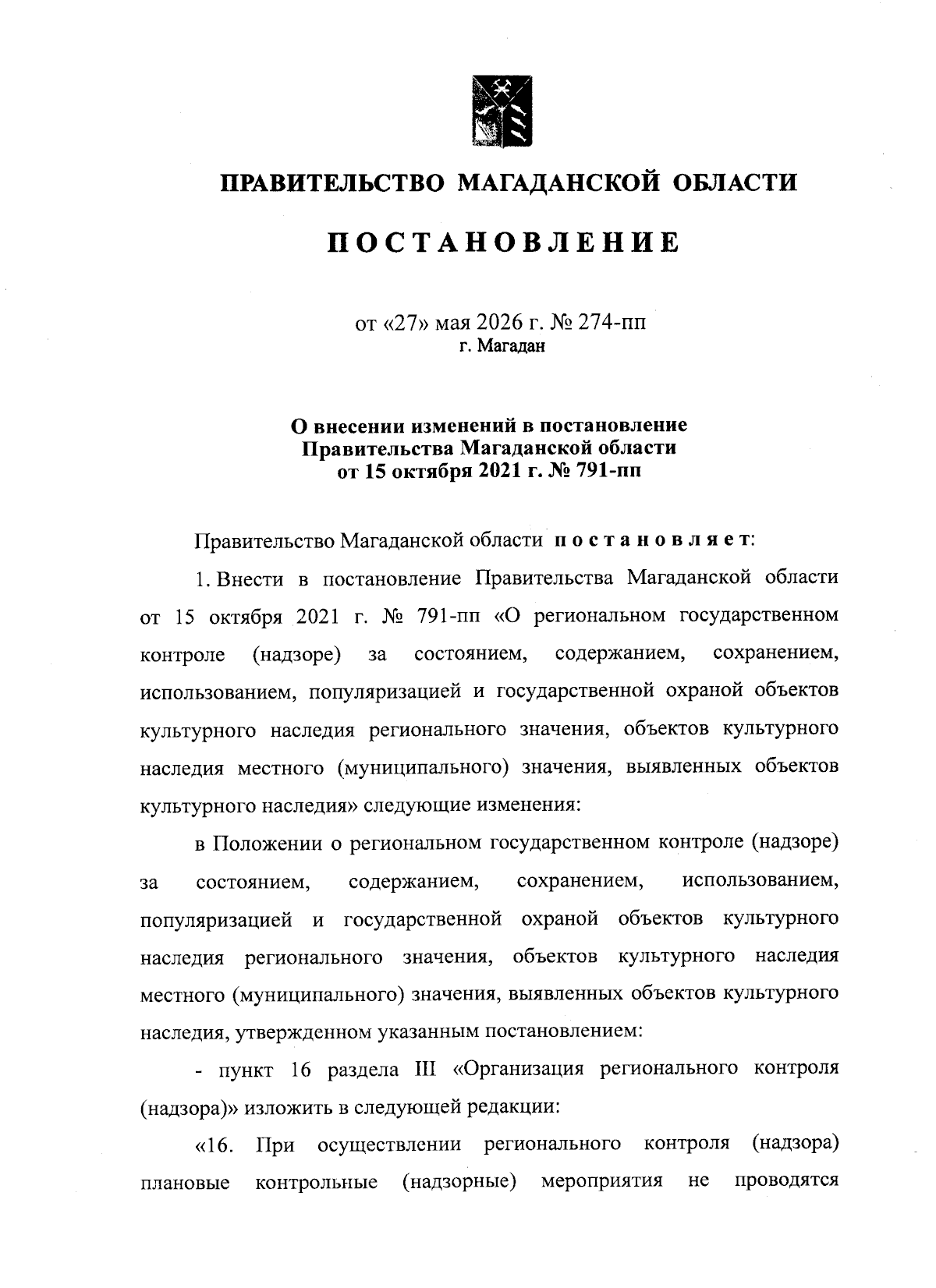 ПРАВИТЕЛЬСТВО МАГАДАНСКОЙ ОБЛАСТИ

ПОСТАНОВЛЕНИЕ

от «27» мая 2026 г. № 274-пп
г. Магадан

О внесении изменений в постановление Правительства Магаданской области от 15 октября 2021 г. № 791-пп

Правительство Магаданской области постановляет:

1. Внести в постановление Правительства Магаданской области от 15 октября 2021 г. № 791-пп «О региональном государственном контроле (надзоре) за состоянием, содержанием, сохранением, использованием, популяризацией и государственной охраной объектов культурного наследия регионального значения, объектов культурного наследия местного (муниципального) значения, выявленных объектов культурного наследия» следующие изменения:

в Положении о региональном государственном контроле (надзоре) за состоянием, содержанием, сохранением, использованием, популяризацией и государственной охраной объектов культурного наследия регионального значения, объектов культурного наследия местного (муниципального) значения, выявленных объектов культурного наследия, утвержденном указанным постановлением:

- пункт 16 раздела III «Организация регионального контроля (надзора)» изложить в следующей редакции:

«16. При осуществлении регионального контроля (надзора) плановые контрольные (надзорные) мероприятия не проводятся